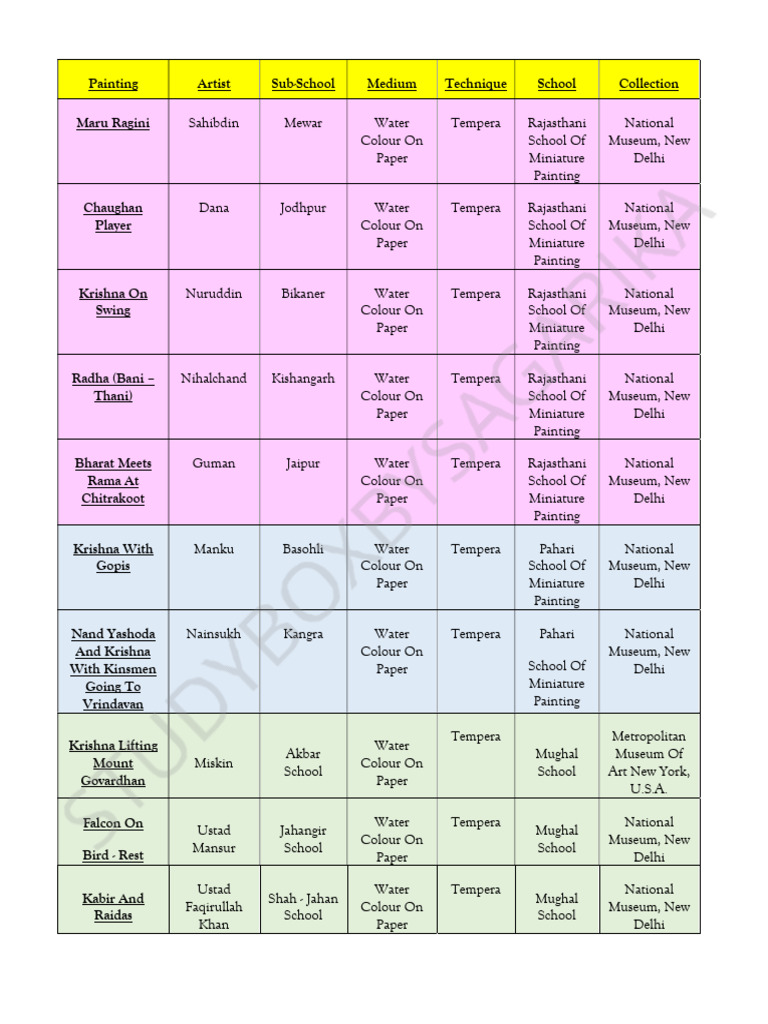 | Painting | Artist | Sub-School | Medium | Technique | School | Collection |
|---|---|---|---|---|---|---|
| Maru Ragini | Sahibdin | Mewar | Water Colour On Paper | Tempera | Rajasthani School Of Miniature Painting | National Museum, New Delhi |
| Chaughan Player | Dana | Jodhpur | Water Colour On Paper | Tempera | Rajasthani School Of Miniature Painting | National Museum, New Delhi |
| Krishna On Swing | Nuruddin | Bikaner | Water Colour On Paper | Tempera | Rajasthani School Of Miniature Painting | National Museum, New Delhi |
| Radha (Bani – Thani) | Nihalchand | Kishangarh | Water Colour On Paper | Tempera | Rajasthani School Of Miniature Painting | National Museum, New Delhi |
| Bharat Meets Rama At Chitrakoot | Guman | Jaipur | Water Colour On Paper | Tempera | Rajasthani School Of Miniature Painting | National Museum, New Delhi |
| Krishna With Gopis | Manku | Basohli | Water Colour On Paper | Tempera | Pahari School Of Miniature Painting | National Museum, New Delhi |
| Nand Yashoda And Krishna With Kinsmen Going To Vrindavan | Nainsukh | Kangra | Water Colour On Paper | Tempera | Pahari School Of Miniature Painting | National Museum, New Delhi |
| Krishna Lifting Mount Govardhan | Miskin | Akbar School | Water Colour On Paper | Tempera | Mughal School | Metropolitan Museum Of Art New York, U.S.A. |
| Falcon On Bird - Rest | Ustad Mansur | Jahangir School | Water Colour On Paper | Tempera | Mughal School | National Museum, New Delhi |
| Kabir And Raidas | Ustad Faqirullah Khan | Shah - Jahan School | Water Colour On Paper | Tempera | Mughal School | National Museum, New Delhi |

STUDYBOXBYSAGARIKA